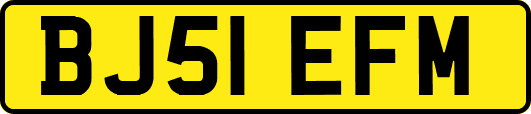 BJ51 EFM